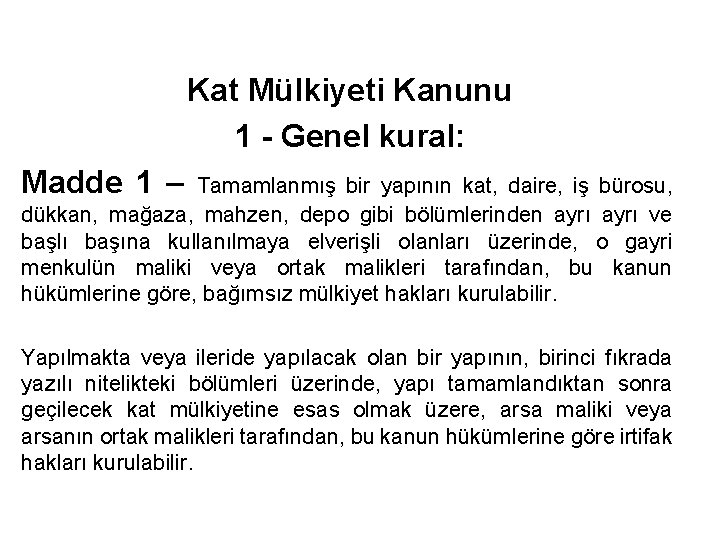 Kat Mülkiyeti Kanunu

1 - Genel kural:

Madde 1 – Tamamlanmış bir yapının kat, daire, iş bürosu, dükkan, mağaza, mahzen, depo gibi bölümlerinden ayrı ayrı ve başlı başına kullanılmaya elverişli olanları üzerinde, o gayri menkulün maliki veya ortak malikleri tarafından, bu kanun hükümlerine göre, bağımsız mülkiyet hakları kurulabilir.

Yapılmakta veya ileride yapılacak olan bir yapının, birinci fıkrada yazılı nitelikteki bölümleri üzerinde, yapı tamamlandıktan sonra geçilecek kat mülkiyetine esas olmak üzere, arsa maliki veya arsanın ortak malikleri tarafından, bu kanun hükümlerine göre irtifak hakları kurulabilir.